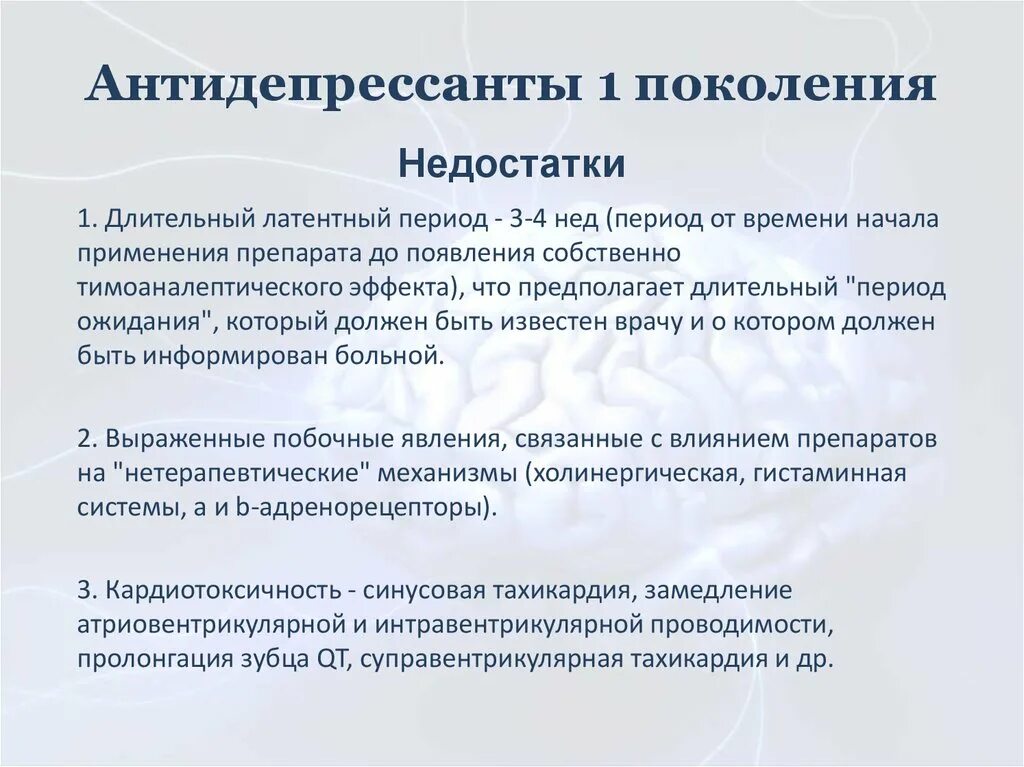 Антидепрессанты 1 поколения

Недостатки

1. Длительный латентный период - 3-4 нед (период от времени начала применения препарата до появления собственно тимоаналептического эффекта), что предполагает длительный "период ожидания", который должен быть известен врачу и о котором должен быть информирован больной.

2. Выраженные побочные явления, связанные с влиянием препаратов на "нетерапевтические" механизмы (холинергическая, гистаминная системы, a и b-адренорецепторы).

3. Кардиотоксичность - синусовая тахикардия, замедление атриовентрикулярной и интравентрикулярной проводимости, пролонгация зубца QT, суправентрикулярная тахикардия и др.